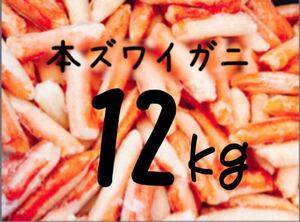 本ズワイガニ

12kg